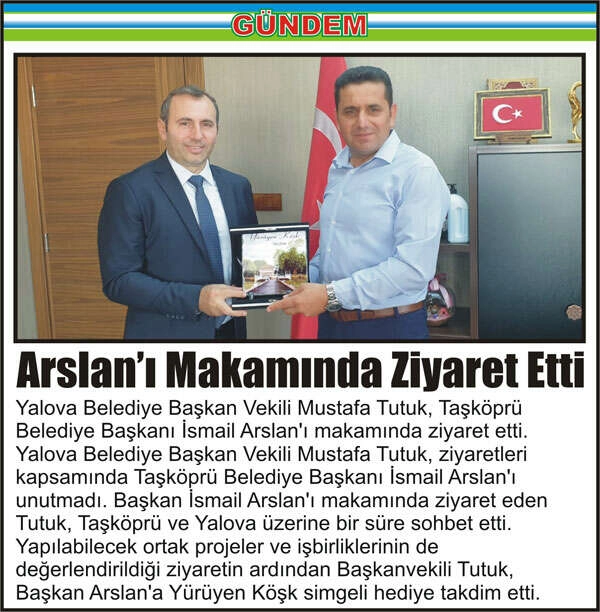 GÜNDEM

Arslan'ı Makamında Ziyaret Etti

Yalova Belediye Başkan Vekili Mustafa Tutuk, Taşköprü Belediye Başkanı İsmail Arslan'ı makamında ziyaret etti. Yalova Belediye Başkan Vekili Mustafa Tutuk, ziyaretleri kapsamında Taşköprü Belediye Başkanı İsmail Arslan'ı unutmadı. Başkan İsmail Arslan'ı makamında ziyaret eden Tutuk, Taşköprü ve Yalova üzerine bir süre sohbet etti. Yapılabilecek ortak projeler ve işbirliklerinin de değerlendirildiği ziyaretin ardından Başkanvekili Tutuk, Başkan Arslan'a Yürüyen Köşk simgeli hediye takdim etti.